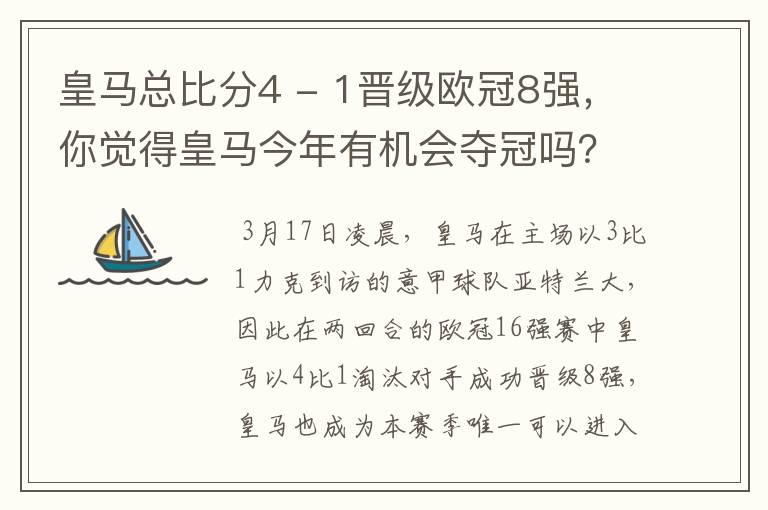 皇马总比分4 － 1晋级欧冠8强，你觉得皇马今年有机会夺冠吗？

3月17日凌晨，皇马在主场以3比1力克到访的意甲球队亚特兰大，因此在两回合的欧冠16强赛中皇马以4比1淘汰对手成功晋级8强，皇马也成为本赛季唯一可以进入